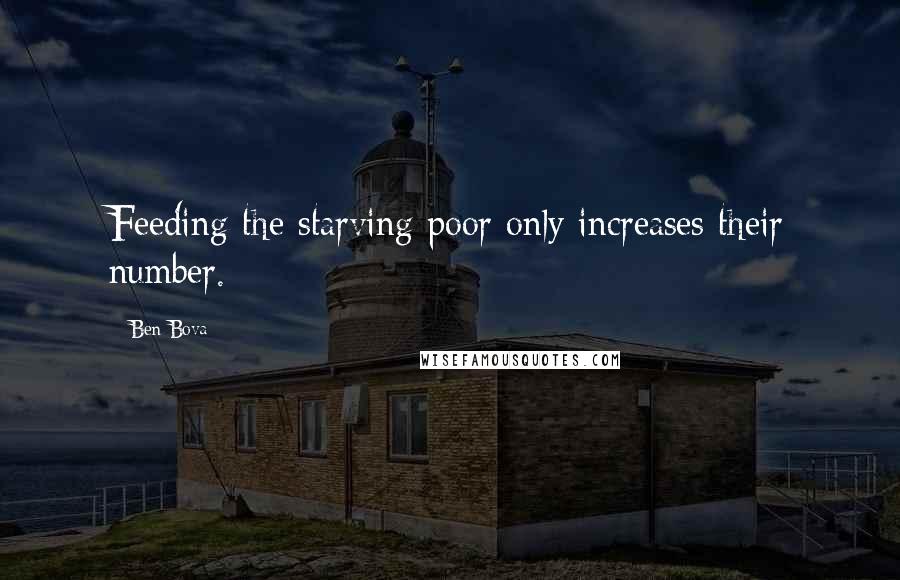 Feeding the starving poor only increases their number.

Ben Bova

WISEFAMOUSQUOTES.COM